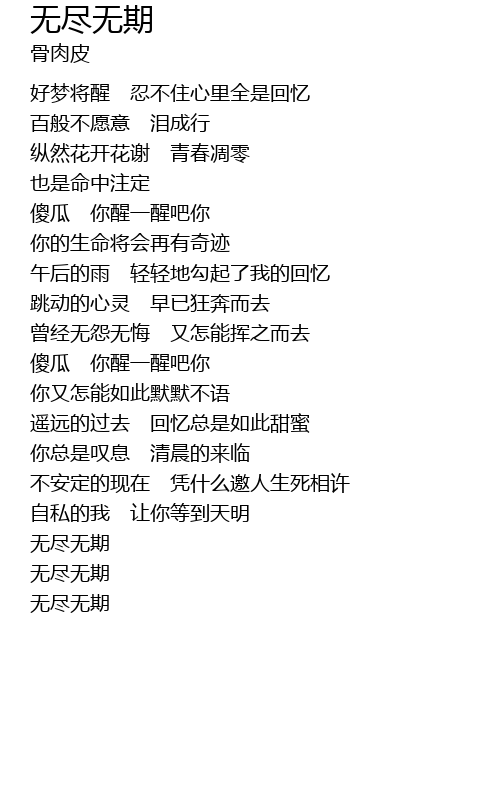 无尽无期
骨肉皮

好梦将醒 忍不住心里全是回忆
百般不愿意 泪成行
纵然花开花谢 青春凋零
也是命中注定
傻瓜 你醒一醒吧你
你的生命将会再有奇迹
午后的雨 轻轻地勾起了我的回忆
跳动的心灵 早已狂奔而去
曾经无怨无悔 又怎能挥之而去
傻瓜 你醒一醒吧你
你又怎能如此默默不语
遥远的过去 回忆总是如此甜蜜
你总是叹息 清晨的来临
不安定的现在 凭什么邀人生死相许
自私的我 让你等到天明
无尽无期
无尽无期
无尽无期